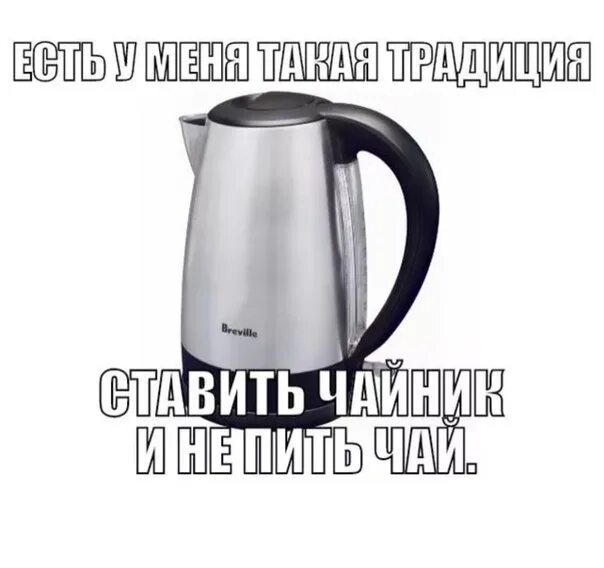 ЕСТЬ У МЕНЯ ТАКАЯ ТРАДИЦИЯ

Breville

СТАВИТЬ ЧАЙНИК
И НЕ ПИТЬ ЧАЙ.